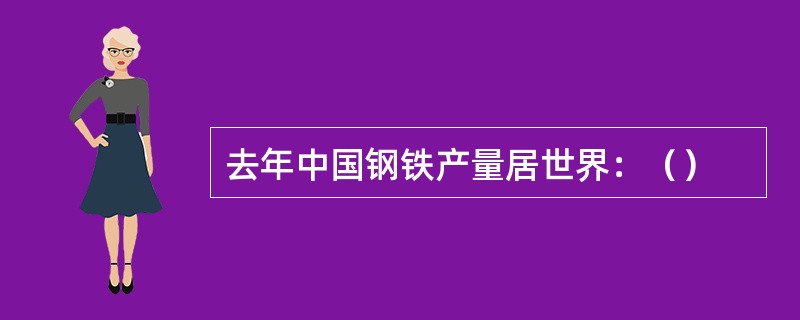 去年中国钢铁产量居世界：（）